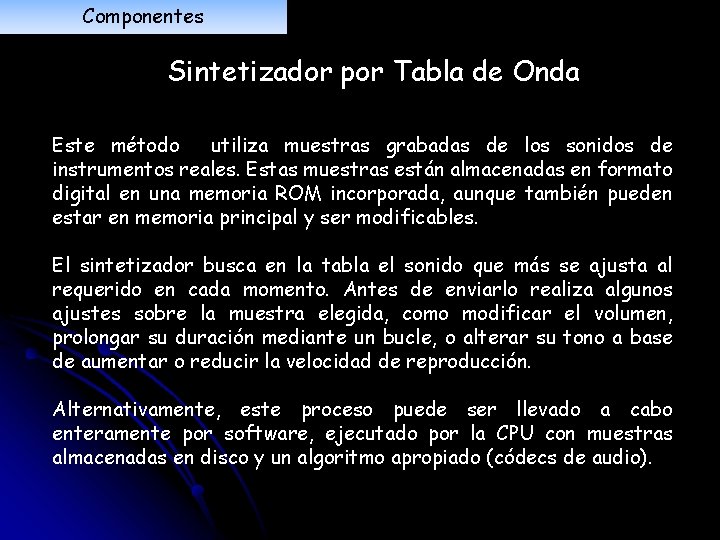 Componentes

Sintetizador por Tabla de Onda

Este método utiliza muestras grabadas de los sonidos de instrumentos reales. Estas muestras están almacenadas en formato digital en una memoria ROM incorporada, aunque también pueden estar en memoria principal y ser modificables.

El sintetizador busca en la tabla el sonido que más se ajusta al requerido en cada momento. Antes de enviarlo realiza algunos ajustes sobre la muestra elegida, como modificar el volumen, prolongar su duración mediante un bucle, o alterar su tono a base de aumentar o reducir la velocidad de reproducción.

Alternativamente, este proceso puede ser llevado a cabo enteramente por software, ejecutado por la CPU con muestras almacenadas en disco y un algoritmo apropiado (códecs de audio).